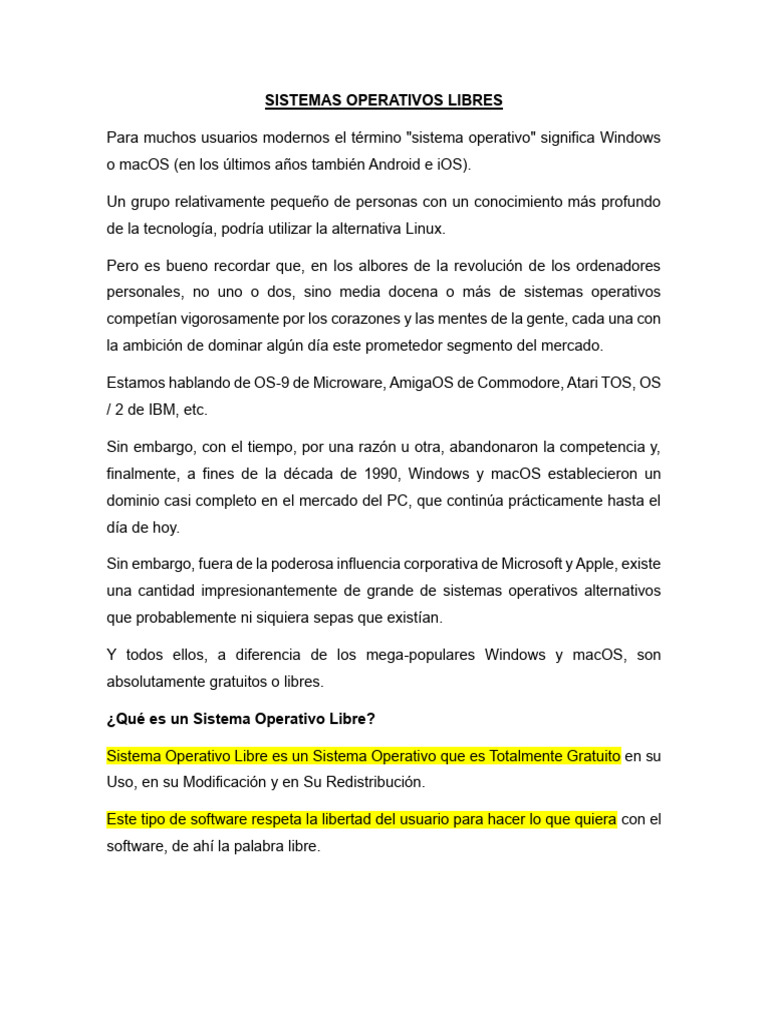 SISTEMAS OPERATIVOS LIBRES

Para muchos usuarios modernos el término "sistema operativo" significa Windows o macOS (en los últimos años también Android e iOS).

Un grupo relativamente pequeño de personas con un conocimiento más profundo de la tecnología, podría utilizar la alternativa Linux.

Pero es bueno recordar que, en los albores de la revolución de los ordenadores personales, no uno o dos, sino media docena o más de sistemas operativos competían vigorosamente por los corazones y las mentes de la gente, cada una con la ambición de dominar algún día este prometedor segmento del mercado.

Estamos hablando de OS-9 de Microware, AmigaOS de Commodore, Atari TOS, OS / 2 de IBM, etc.

Sin embargo, con el tiempo, por una razón u otra, abandonaron la competencia y, finalmente, a fines de la década de 1990, Windows y macOS establecieron un dominio casi completo en el mercado del PC, que continúa prácticamente hasta el día de hoy.

Sin embargo, fuera de la poderosa influencia corporativa de Microsoft y Apple, existe una cantidad impresionantemente de grande de sistemas operativos alternativos que probablemente ni siquiera sepas que existían.

Y todos ellos, a diferencia de los mega-populares Windows y macOS, son absolutamente gratuitos o libres.

¿Qué es un Sistema Operativo Libre?

Sistema Operativo Libre es un Sistema Operativo que es Totalmente Gratuito en su Uso, en su Modificación y en Su Redistribución.

Este tipo de software respeta la libertad del usuario para hacer lo que quiera con el software, de ahí la palabra libre.